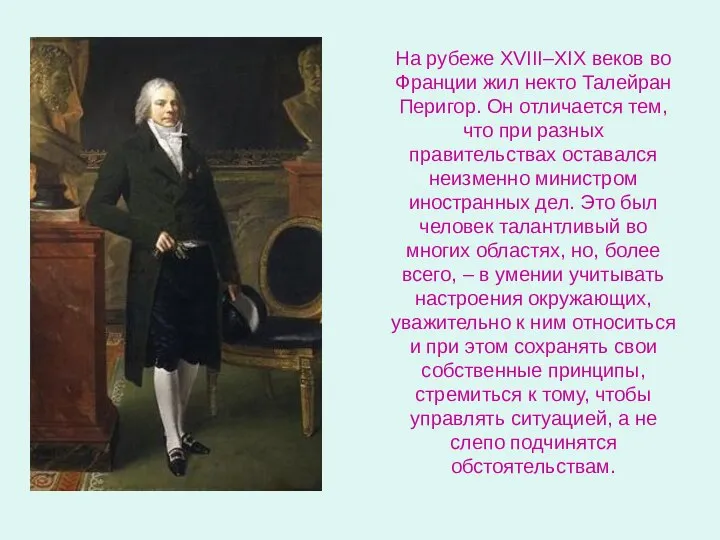 На рубеже XVIII–XIX веков во Франции жил некто Талейран Перигор. Он отличается тем, что при разных правительствах оставался неизменно министром иностранных дел. Это был человек талантливый во многих областях, но, более всего, – в умении учитывать настроения окружающих, уважительно к ним относиться и при этом сохранять свои собственные принципы, стремиться к тому, чтобы управлять ситуацией, а не слепо подчинятся обстоятельствам.